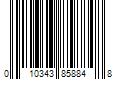 0 10343 85884 8